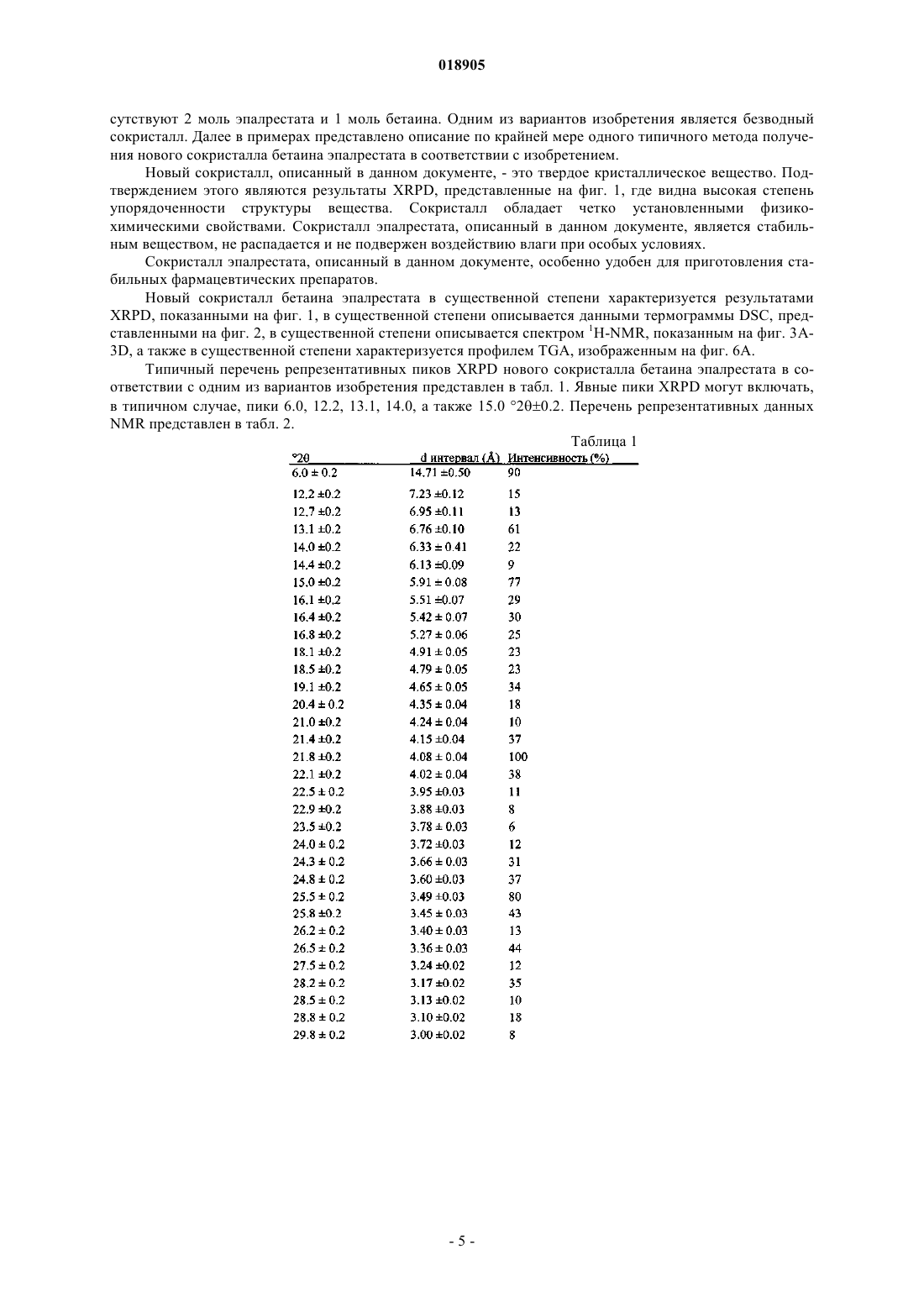 018905

сутствуют 2 моль эпалрестата и 1 моль бетаина. Одним из вариантов изобретения является безводный сокристалл. Далее в примерах представлено описание по крайней мере одного типичного метода получения нового сокристалла бетаина эпалрестата в соответствии с изобретением.

Новый сокристалл, описанный в данном документе, - это твердое кристаллическое вещество. Подтверждением этого являются результаты XRPD, представленные на фиг. 1, где видна высокая степень упорядоченности структуры вещества. Сокристалл обладает четко установленными физико-химическими свойствами. Сокристалл эпалрестата, описанный в данном документе, является стабильным веществом, не распадается и не подвержен воздействию влаги при особых условиях.

Сокристалл эпалрестата, описанный в данном документе, особенно удобен для приготовления стабильных фармацевтических препаратов.

Новый сокристалл бетаина эпалрестата в существенной степени характеризуется результатами XRPD, показанными на фиг. 1, в существенной степени описывается данными термограммы DSC, представленными на фиг. 2, в существенной степени описывается спектром $^1$H-NMR, показанным на фиг. 3A-3D, а также в существенной степени характеризуется профилем TGA, изображенным на фиг. 6A.

Типичный перечень репрезентативных пиков XRPD нового сокристалла бетаина эпалрестата в соответствии с одним из вариантов изобретения представлен в табл. 1. Явные пики XRPD могут включать, в типичном случае, пики 6.0, 12.2, 13.1, 14.0, а также 15.0 °2θ±0.2. Перечень репрезентативных данных NMR представлен в табл. 2.

Таблица 1

| °2θ | d интервал (Å) | Интенсивность (%) |
|---|---|---|
| 6.0 ± 0.2 | 14.71 ±0.50 | 90 |
| 12.2 ±0.2 | 7.23 ±0.12 | 15 |
| 12.7 ±0.2 | 6.95 ±0.11 | 13 |
| 13.1 ±0.2 | 6.76 ±0.10 | 61 |
| 14.0 ±0.2 | 6.33 ± 0.41 | 22 |
| 14.4 ±0.2 | 6.13 ±0.09 | 9 |
| 15.0 ±0.2 | 5.91 ± 0.08 | 77 |
| 16.1 ±0.2 | 5.51 ±0.07 | 29 |
| 16.4 ±0.2 | 5.42 ± 0.07 | 30 |
| 16.8 ±0.2 | 5.27 ± 0.06 | 25 |
| 18.1 ±0.2 | 4.91 ± 0.05 | 23 |
| 18.5 ±0.2 | 4.79 ± 0.05 | 23 |
| 19.1 ±0.2 | 4.65 ± 0.05 | 34 |
| 20.4 ± 0.2 | 4.35 ± 0.04 | 18 |
| 21.0 ±0.2 | 4.24 ± 0.04 | 10 |
| 21.4 ±0.2 | 4.15 ±0.04 | 37 |
| 21.8 ±0.2 | 4.08 ± 0.04 | 100 |
| 22.1 ±0.2 | 4.02 ± 0.04 | 38 |
| 22.5 ± 0.2 | 3.95 ±0.03 | 11 |
| 22.9 ±0.2 | 3.88 ±0.03 | 8 |
| 23.5 ±0.2 | 3.78 ± 0.03 | 6 |
| 24.0 ± 0.2 | 3.72 ±0.03 | 12 |
| 24.3 ± 0.2 | 3.66 ± 0.03 | 31 |
| 24.8 ± 0.2 | 3.60 ±0.03 | 37 |
| 25.5 ± 0.2 | 3.49 ±0.03 | 80 |
| 25.8 ±0.2 | 3.45 ± 0.03 | 43 |
| 26.2 ± 0.2 | 3.40 ± 0.03 | 13 |
| 26.5 ± 0.2 | 3.36 ± 0.03 | 44 |
| 27.5 ± 0.2 | 3.24 ±0.02 | 12 |
| 28.2 ± 0.2 | 3.17 ±0.02 | 35 |
| 28.5 ± 0.2 | 3.13 ±0.02 | 10 |
| 28.8 ± 0.2 | 3.10 ±0.02 | 18 |
| 29.8 ± 0.2 | 3.00 ±0.02 | 8 |

- 5 -